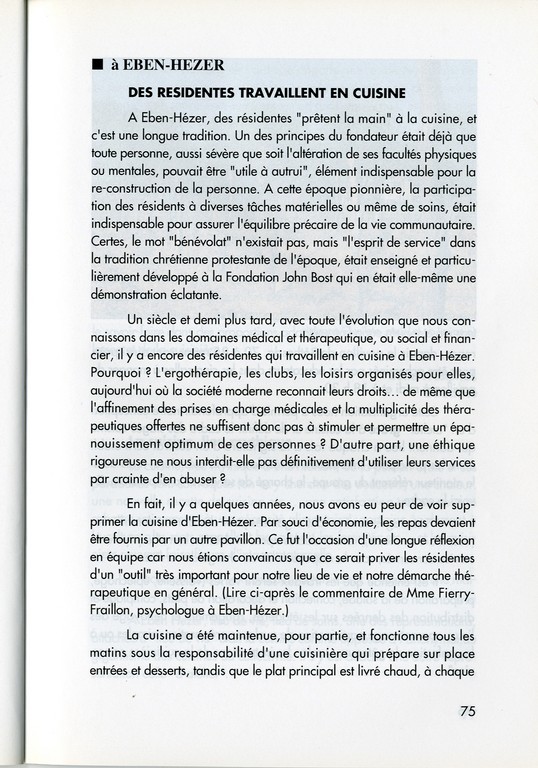 ■ à EBEN-HEZER

DES RESIDENTES TRAVAILLENT EN CUISINE

A Eben-Hézer, des résidentes "prêtent la main" à la cuisine, et c'est une longue tradition. Un des principes du fondateur était déjà que toute personne, aussi sévère que soit l'altération de ses facultés physiques ou mentales, pouvait être "utile à autrui", élément indispensable pour la re-construction de la personne. A cette époque pionnière, la participation des résidents à diverses tâches matérielles ou même de soins, était indispensable pour assurer l'équilibre précaire de la vie communautaire. Certes, le mot "bénévolat" n'existait pas, mais "l'esprit de service" dans la tradition chrétienne protestante de l'époque, était enseigné et particulièrement développé à la Fondation John Bost qui en était elle-même une démonstration éclatante.

Un siècle et demi plus tard, avec toute l'évolution que nous connaissons dans les domaines médical et thérapeutique, ou social et financier, il y a encore des résidentes qui travaillent en cuisine à Eben-Hézer. Pourquoi ? L'ergothérapie, les clubs, les loisirs organisés pour elles, aujourd'hui où la société moderne reconnait leurs droits... de même que l'affinement des prises en charge médicales et la multiplicité des thérapeutiques offertes ne suffisent donc pas à stimuler et permettre un épanouissement optimum de ces personnes ? D'autre part, une éthique rigoureuse ne nous interdit-elle pas définitivement d'utiliser leurs services par crainte d'en abuser ?

En fait, il y a quelques années, nous avons eu peur de voir supprimer la cuisine d'Eben-Hézer. Par souci d'économie, les repas devaient être fournis par un autre pavillon. Ce fut l'occasion d'une longue réflexion en équipe car nous étions convaincus que ce serait priver les résidentes d'un "outil" très important pour notre lieu de vie et notre démarche thérapeutique en général. (Lire ci-après le commentaire de Mme Fierry-Fraillon, psychologue à Eben-Hézer.)

La cuisine a été maintenue, pour partie, et fonctionne tous les matins sous la responsabilité d'une cuisinière qui prépare sur place entrées et desserts, tandis que le plat principal est livré chaud, à chaque

75